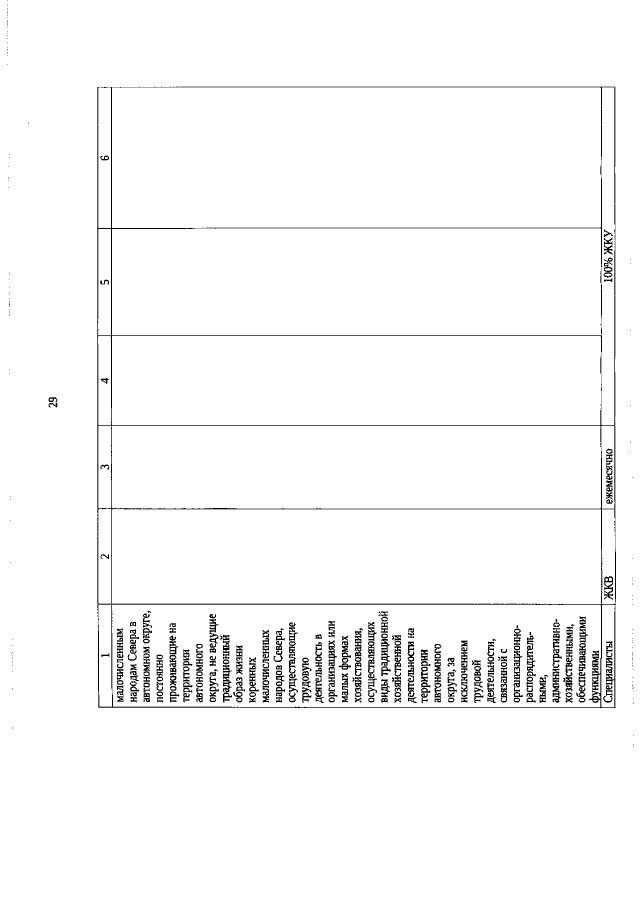 29

| 1 | 2 | 3 | 4 | 5 | 6 |
|---|---|---|---|---|---|
| малочисленным народам Севера в автономном округе, постоянно проживающие на территории автономного округа, не ведущие традиционный образ жизни коренных малочисленных народов Севера, осуществляющие трудовую деятельность в организациях или малых формах хозяйствования, осуществляющих виды традиционной хозяйственной деятельности на территории автономного округа, за исключением трудовой деятельности, связанной с организационно-распорядительными, административно-хозяйственными, обеспечивающими функциями | | | | | |
| Специалисты | ЖКВ | ежемесячно | | 100% ЖКУ | |